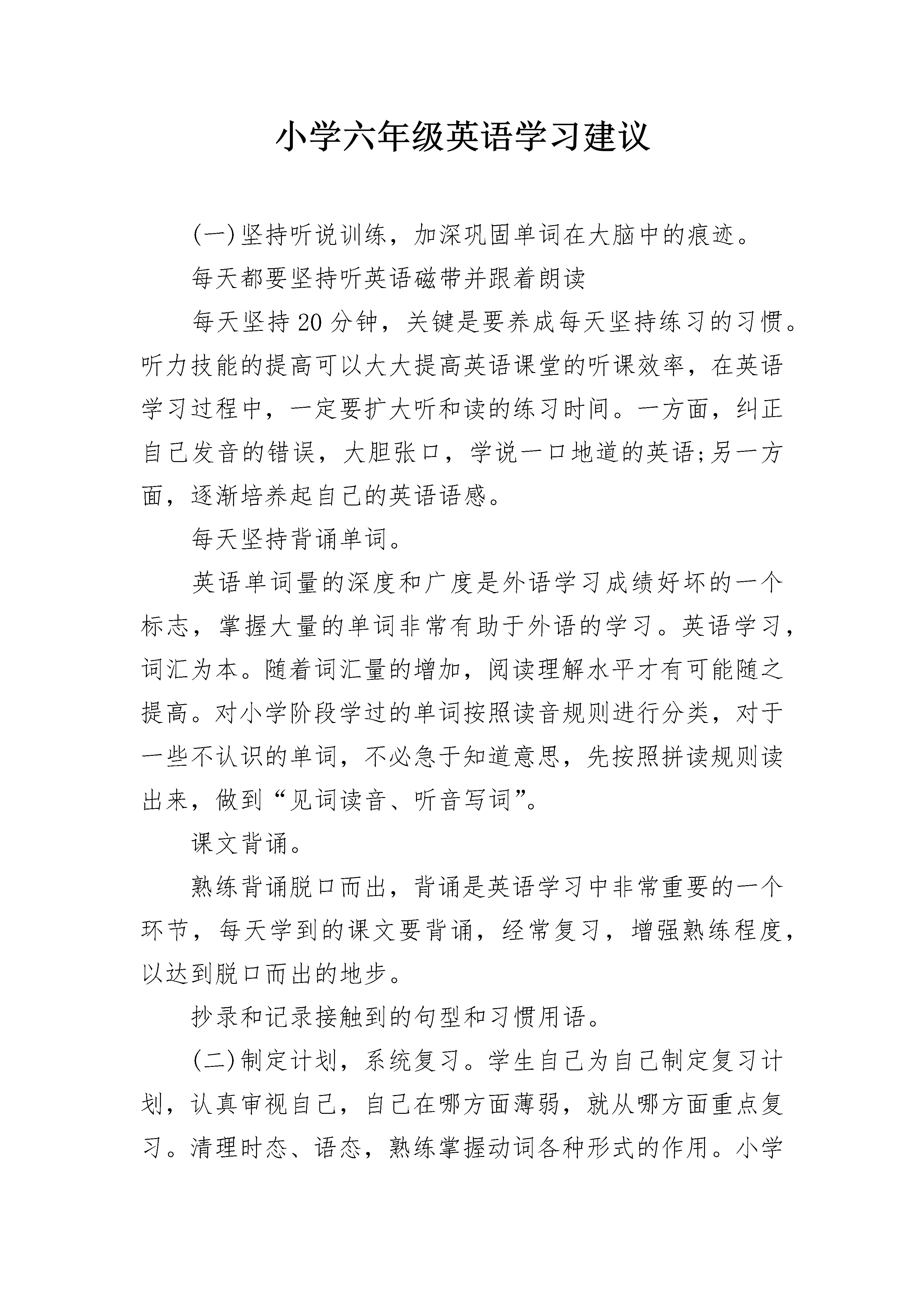 小学六年级英语学习建议

(一)坚持听说训练，加深巩固单词在大脑中的痕迹。

每天都要坚持听英语磁带并跟着朗读

每天坚持20分钟，关键是要养成每天坚持练习的习惯。听力技能的提高可以大大提高英语课堂的听课效率，在英语学习过程中，一定要扩大听和读的练习时间。一方面，纠正自己发音的错误，大胆张口，学说一口地道的英语;另一方面，逐渐培养起自己的英语语感。

每天坚持背诵单词。

英语单词量的深度和广度是外语学习成绩好坏的一个标志，掌握大量的单词非常有助于外语的学习。英语学习，词汇为本。随着词汇量的增加，阅读理解水平才有可能随之提高。对小学阶段学过的单词按照读音规则进行分类，对于一些不认识的单词，不必急于知道意思，先按照拼读规则读出来，做到“见词读音、听音写词”。

课文背诵。

熟练背诵脱口而出，背诵是英语学习中非常重要的一个环节，每天学到的课文要背诵，经常复习，增强熟练程度，以达到脱口而出的地步。

抄录和记录接触到的句型和习惯用语。

(二)制定计划，系统复习。学生自己为自己制定复习计划，认真审视自己，自己在哪方面薄弱，就从哪方面重点复习。清理时态、语态，熟练掌握动词各种形式的作用。小学